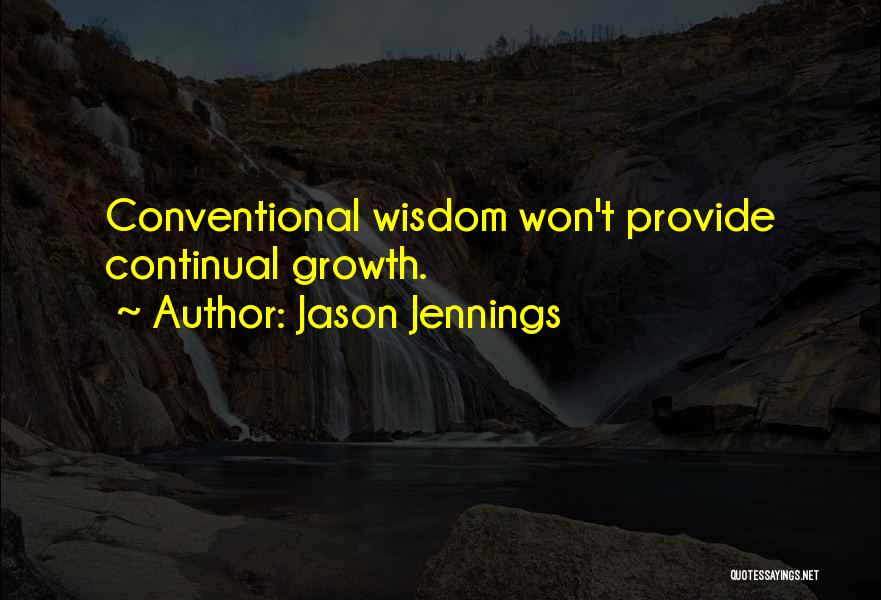 Conventional wisdom won't provide continual growth.

~ Author: Jason Jennings

QUOTESSAYINGS.NET